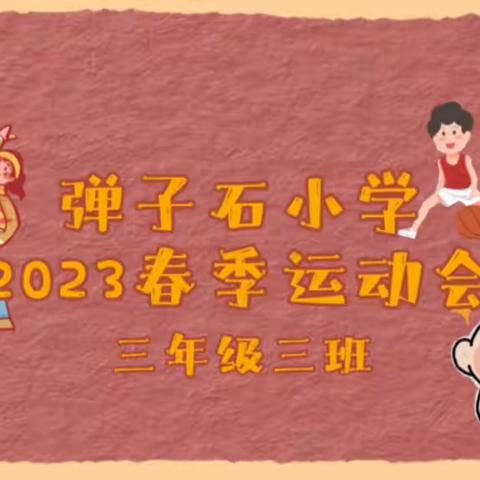 弹子石小学
2023春季运动会
三年级三班